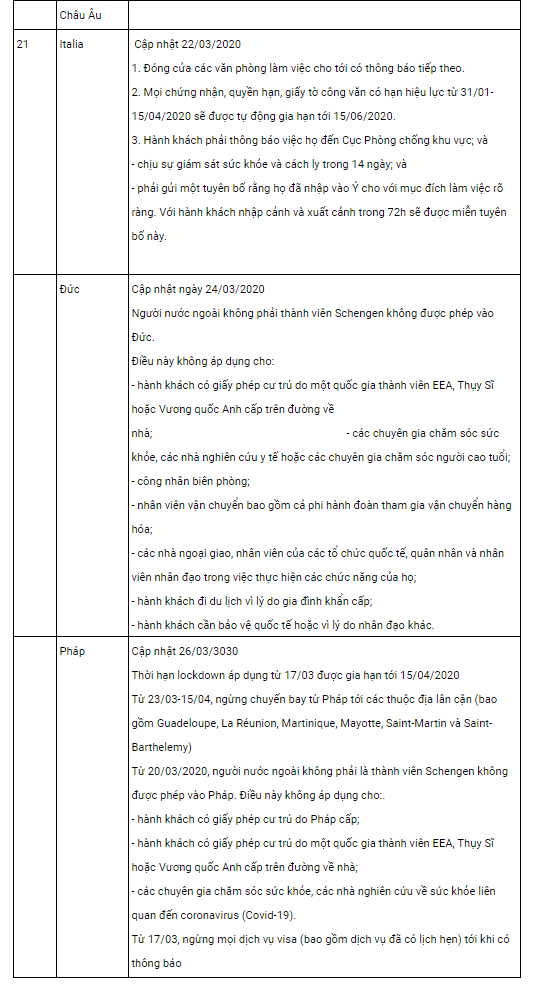 | | Châu Âu | |
|---|---|---|
| 21 | Italia | Cập nhật 22/03/2020<br>1. Đóng của các văn phòng làm việc cho tới có thông báo tiếp theo.<br>2. Mọi chứng nhận, quyền hạn, giấy tờ công văn có hạn hiệu lực từ 31/01-15/04/2020 sẽ được tự động gia hạn tới 15/06/2020.<br>3. Hành khách phải thông báo việc họ đến Cục Phòng chống khu vực; và<br>- chịu sự giám sát sức khỏe và cách ly trong 14 ngày; và<br>- phải gửi một tuyên bố rằng họ đã nhập vào Ý cho với mục đích làm việc rõ ràng. Với hành khách nhập cảnh và xuất cảnh trong 72h sẽ được miễn tuyên bố này. |
| | Đức | Cập nhật ngày 24/03/2020<br>Người nước ngoài không phải thành viên Schengen không được phép vào Đức.<br>Điều này không áp dụng cho:<br>- hành khách có giấy phép cư trú do một quốc gia thành viên EEA, Thụy Sĩ hoặc Vương quốc Anh cấp trên đường về nhà; - các chuyên gia chăm sóc sức khỏe, các nhà nghiên cứu y tế hoặc các chuyên gia chăm sóc người cao tuổi;<br>- công nhân biên phòng;<br>- nhân viên vận chuyển bao gồm cả phi hành đoàn tham gia vận chuyển hàng hóa;<br>- các nhà ngoại giao, nhân viên của các tổ chức quốc tế, quân nhân và nhân viên nhân đạo trong việc thực hiện các chức năng của họ;<br>- hành khách đi du lịch vì lý do gia đình khẩn cấp;<br>- hành khách cần bảo vệ quốc tế hoặc vì lý do nhân đạo khác. |
| | Pháp | Cập nhật 26/03/3030<br>Thời hạn lockdown áp dụng từ 17/03 được gia hạn tới 15/04/2020<br>Từ 23/03-15/04, ngừng chuyến bay từ Pháp tới các thuộc địa lân cận (bao gồm Guadeloupe, La Réunion, Martinique, Mayotte, Saint-Martin và Saint-Barthelemy)<br>Từ 20/03/2020, người nước ngoài không phải là thành viên Schengen không được phép vào Pháp. Điều này không áp dụng cho:.<br>- hành khách có giấy phép cư trú do Pháp cấp;<br>- hành khách có giấy phép cư trú do một quốc gia thành viên EEA, Thụy Sĩ hoặc Vương quốc Anh cấp trên đường về nhà;<br>- các chuyên gia chăm sóc sức khỏe, các nhà nghiên cứu về sức khỏe liên quan đến coronavirus (Covid-19).<br>Từ 17/03, ngừng mọi dịch vụ visa (bao gồm dịch vụ đã có lịch hẹn) tới khi có thông báo |